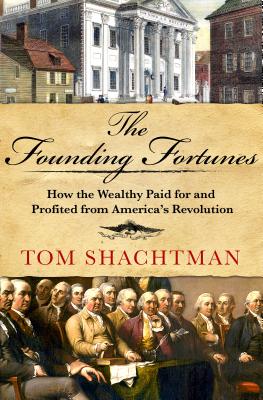 The Founding Fortunes

How the Wealthy Paid for and Profited from America's Revolution

TOM SHACHTMAN